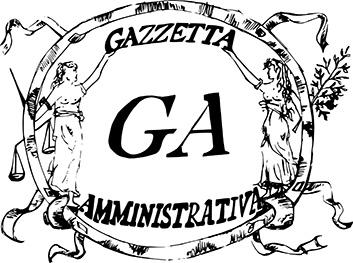 GAZZETTA

GA

AMMINISTRATIVA